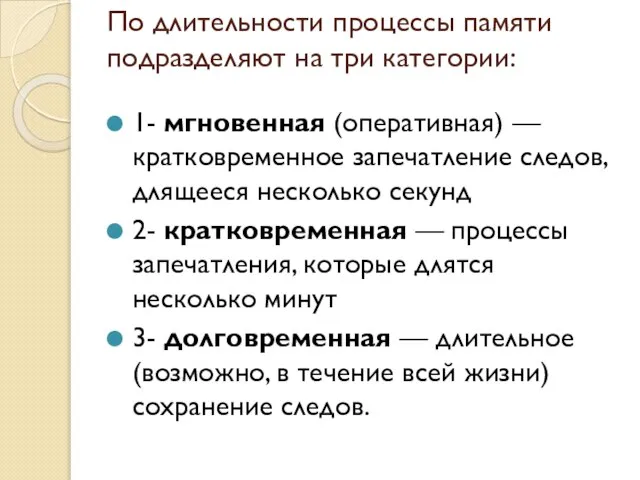 По длительности процессы памяти подразделяют на три категории:

1- мгновенная (оперативная) — кратковременное запечатление следов, длящееся несколько секунд

2- кратковременная — процессы запечатления, которые длятся несколько минут

3- долговременная — длительное (возможно, в течение всей жизни) сохранение следов.